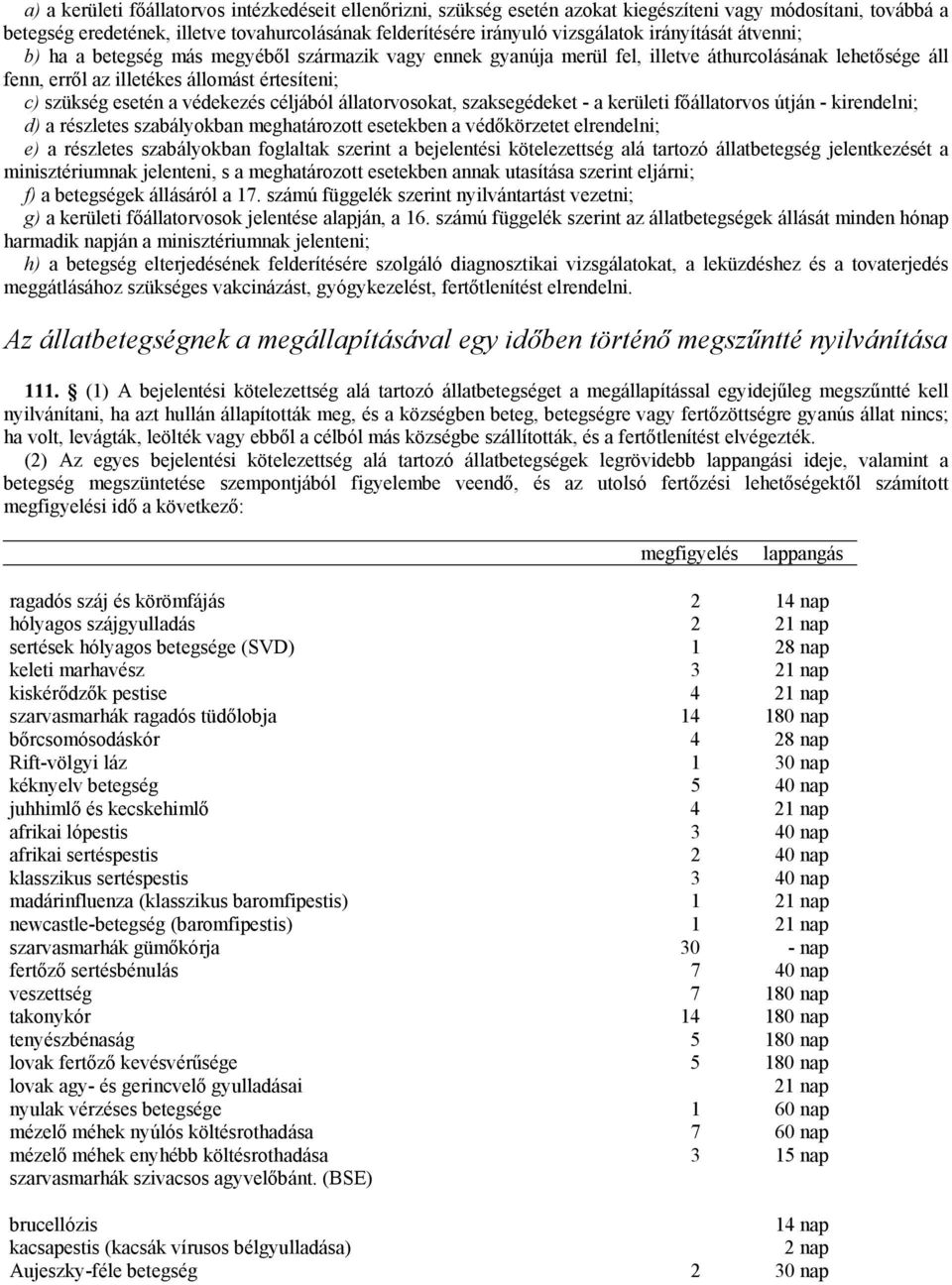 a) a kerületi főállatorvos intézkedéseit ellenőrizni, szükség esetén azokat kiegészíteni vagy módosítani, továbbá a betegség eredetének, illetve tovahurcolásának felderítésére irányuló vizsgálatok irányítását átvenni;

b) ha a betegség más megyéből származik vagy ennek gyanúja merül fel, illetve áthurcolásának lehetősége áll fenn, erről az illetékes állomást értesíteni;

c) szükség esetén a védekezés céljából állatorvosokat, szaksegédeket - a kerületi főállatorvos útján - kirendelni;

d) a részletes szabályokban meghatározott esetekben a védőkörzetet elrendelni;

e) a részletes szabályokban foglaltak szerint a bejelentési kötelezettség alá tartozó állatbetegség jelentkezését a minisztériumnak jelenteni, s a meghatározott esetekben annak utasítása szerint eljárni;

f) a betegségek állásáról a 17. számú függelék szerint nyilvántartást vezetni;

g) a kerületi főállatorvosok jelentése alapján, a 16. számú függelék szerint az állatbetegségek állását minden hónap harmadik napján a minisztériumnak jelenteni;

h) a betegség elterjedésének felderítésére szolgáló diagnosztikai vizsgálatokat, a leküzdéshez és a tovaterjedés meggátlásához szükséges vakcinázást, gyógykezelést, fertőtlenítést elrendelni.

Az állatbetegségnek a megállapításával egy időben történő megszűntté nyilvánítása

111. (1) A bejelentési kötelezettség alá tartozó állatbetegséget a megállapítással egyidejűleg megszűntté kell nyilvánítani, ha azt hullán állapították meg, és a községben beteg, betegségre vagy fertőzöttségre gyanús állat nincs; ha volt, levágták, leölték vagy ebből a célból más községbe szállították, és a fertőtlenítést elvégezték.

(2) Az egyes bejelentési kötelezettség alá tartozó állatbetegségek legrövidebb lappangási ideje, valamint a betegség megszüntetése szempontjából figyelembe veendő, és az utolsó fertőzési lehetőségektől számított megfigyelési idő a következő:

| | megfigyelés | lappangás |
|---|---|---|
| ragadós száj és körömfájás | 2 | 14 nap |
| hólyagos szájgyulladás | 2 | 21 nap |
| sertések hólyagos betegsége (SVD) | 1 | 28 nap |
| keleti marhavész | 3 | 21 nap |
| kiskérődzők pestise | 4 | 21 nap |
| szarvasmarhák ragadós tüdőlobja | 14 | 180 nap |
| bőrcsomósodáskór | 4 | 28 nap |
| Rift-völgyi láz | 1 | 30 nap |
| kéknyelv betegség | 5 | 40 nap |
| juhhimlő és kecskehimlő | 4 | 21 nap |
| afrikai lópestis | 3 | 40 nap |
| afrikai sertéspestis | 2 | 40 nap |
| klasszikus sertéspestis | 3 | 40 nap |
| madárinfluenza (klasszikus baromfipestis) | 1 | 21 nap |
| newcastle-betegség (baromfipestis) | 1 | 21 nap |
| szarvasmarhák gümőkórja | 30 | - nap |
| fertőző sertésbénulás | 7 | 40 nap |
| veszettség | 7 | 180 nap |
| takonykór | 14 | 180 nap |
| tenyészbénaság | 5 | 180 nap |
| lovak fertőző kevésvérűsége | 5 | 180 nap |
| lovak agy- és gerincvelő gyulladásai | | 21 nap |
| nyulak vérzéses betegsége | 1 | 60 nap |
| mézelő méhek nyúlós költésrothadása | 7 | 60 nap |
| mézelő méhek enyhébb költésrothadása | 3 | 15 nap |
| szarvasmarhák szivacsos agyvelőbánt. (BSE) | | |
| brucellózis | | 14 nap |
| kacsapestis (kacsák vírusos bélgyulladása) | | 2 nap |
| Aujeszky-féle betegség | 2 | 30 nap |